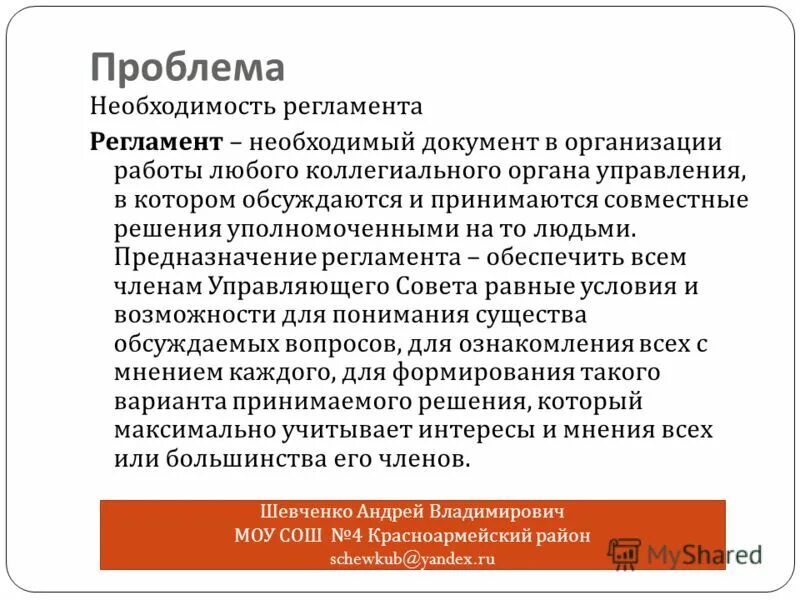 Проблема
Необходимость регламента

Регламент – необходимый документ в организации работы любого коллегиального органа управления, в котором обсуждаются и принимаются совместные решения уполномоченными на то людьми. Предназначение регламента – обеспечить всем членам Управляющего Совета равные условия и возможности для понимания существа обсуждаемых вопросов, для ознакомления всех с мнением каждого, для формирования такого варианта принимаемого решения, который максимально учитывает интересы и мнения всех или большинства его членов.

Шевченко Андрей Владимирович
МОУ СОШ №4 Красноармейский район
schewkub@yandex.ru

MyShared